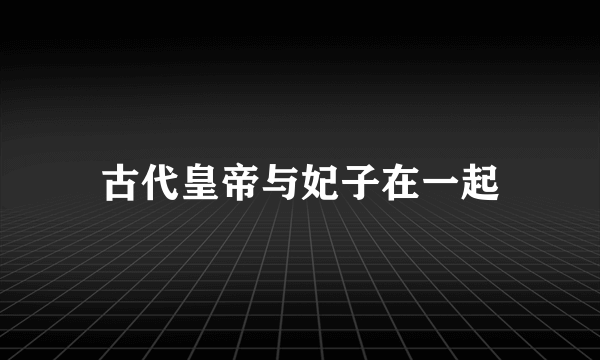 古代皇帝与妃子在一起